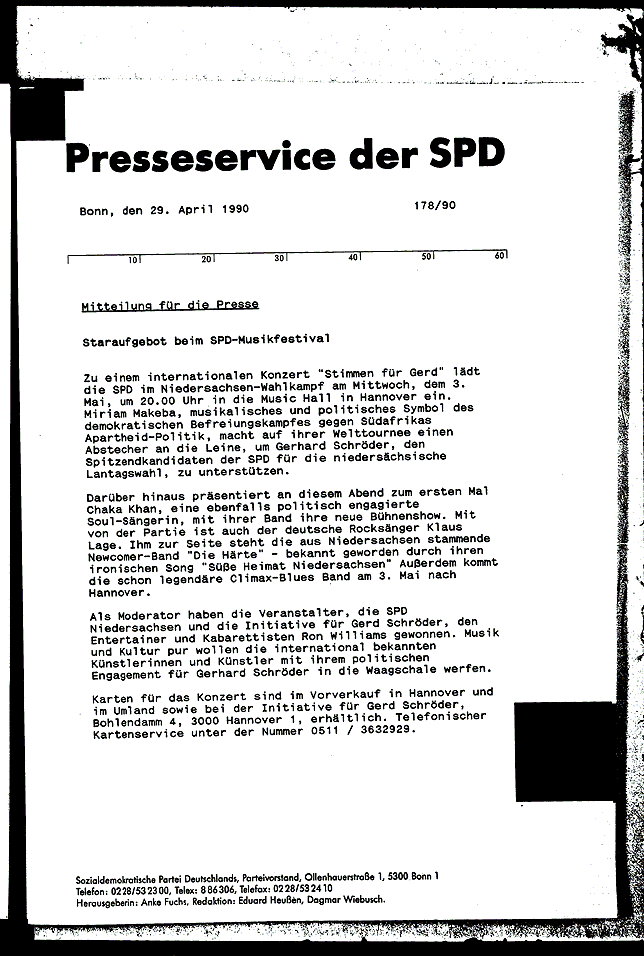 Presseservice der SPD

Bonn, den 29. April 1990

178/90

10 20 30 40 50 60

Mitteilung für die Presse

Staraufgebot beim SPD-Musikfestival

Zu einem internationalen Konzert "Stimmen für Gerd" lädt die SPD im Niedersachsen-Wahlkampf am Mittwoch, dem 3. Mai, um 20.00 Uhr in die Music Hall in Hannover ein. Miriam Makeba, musikalisches und politisches Symbol des demokratischen Befreiungskampfes gegen Südafrikas Apartheid-Politik, macht auf ihrer Welttournee einen Abstecher an die Leine, um Gerhard Schröder, den Spitzendkandidaten der SPD für die niedersächsische Lantagswahl, zu unterstützen.

Darüber hinaus präsentiert an diesem Abend zum ersten Mal Chaka Khan, eine ebenfalls politisch engagierte Soul-Sängerin, mit ihrer Band ihre neue Bühnenshow. Mit von der Partie ist auch der deutsche Rocksänger Klaus Lage. Ihm zur Seite steht die aus Niedersachsen stammende Newcomer-Band "Die Härte" - bekannt geworden durch ihren ironischen Song "Süße Heimat Niedersachsen" Außerdem kommt die schon legendäre Climax-Blues Band am 3. Mai nach Hannover.

Als Moderator haben die Veranstalter, die SPD Niedersachsen und die Initiative für Gerd Schröder, den Entertainer und Kabarettisten Ron Williams gewonnen. Musik und Kultur pur wollen die international bekannten Künstlerinnen und Künstler mit ihrem politischen Engagement für Gerhard Schröder in die Waagschale werfen.

Karten für das Konzert sind im Vorverkauf in Hannover und im Umland sowie bei der Initiative für Gerd Schröder, Bohlendamm 4, 3000 Hannover 1, erhältlich. Telefonischer Kartenservice unter der Nummer 0511 / 3632929.

Sozialdemokratische Partei Deutschlands, Parteivorstand, Ollenhauerstraße 1, 5300 Bonn 1
Telefon: 0228/532300, Telex: 886306, Telefax: 0228/532410
Herausgeberin: Anke Fuchs, Redaktion: Eduard Heußen, Dagmar Wiebusch.